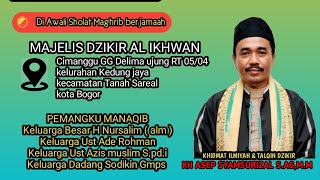 Di Awali Sholat Maghrib berjamaah

MAJELIS DZIKIR AL IKHWAN

Cimanggu GG Delima ujung RT 05/04
kelurahan Kedung jaya
kecamatan Tanah Sareal
kota Bogor

PEMANGKU MANAQIB
Keluarga Besar H Nursalim ( alm )
Keluarga Ust Ade Rohman
Keluarga Ust Azis muslim S.pd.i
Keluarga Dadang Sodikin Gmps

KHIDMAT ILMIYAH & TALQIN DZIKIR
KH ASEP SYAMSURIZAL S.AG,M.M